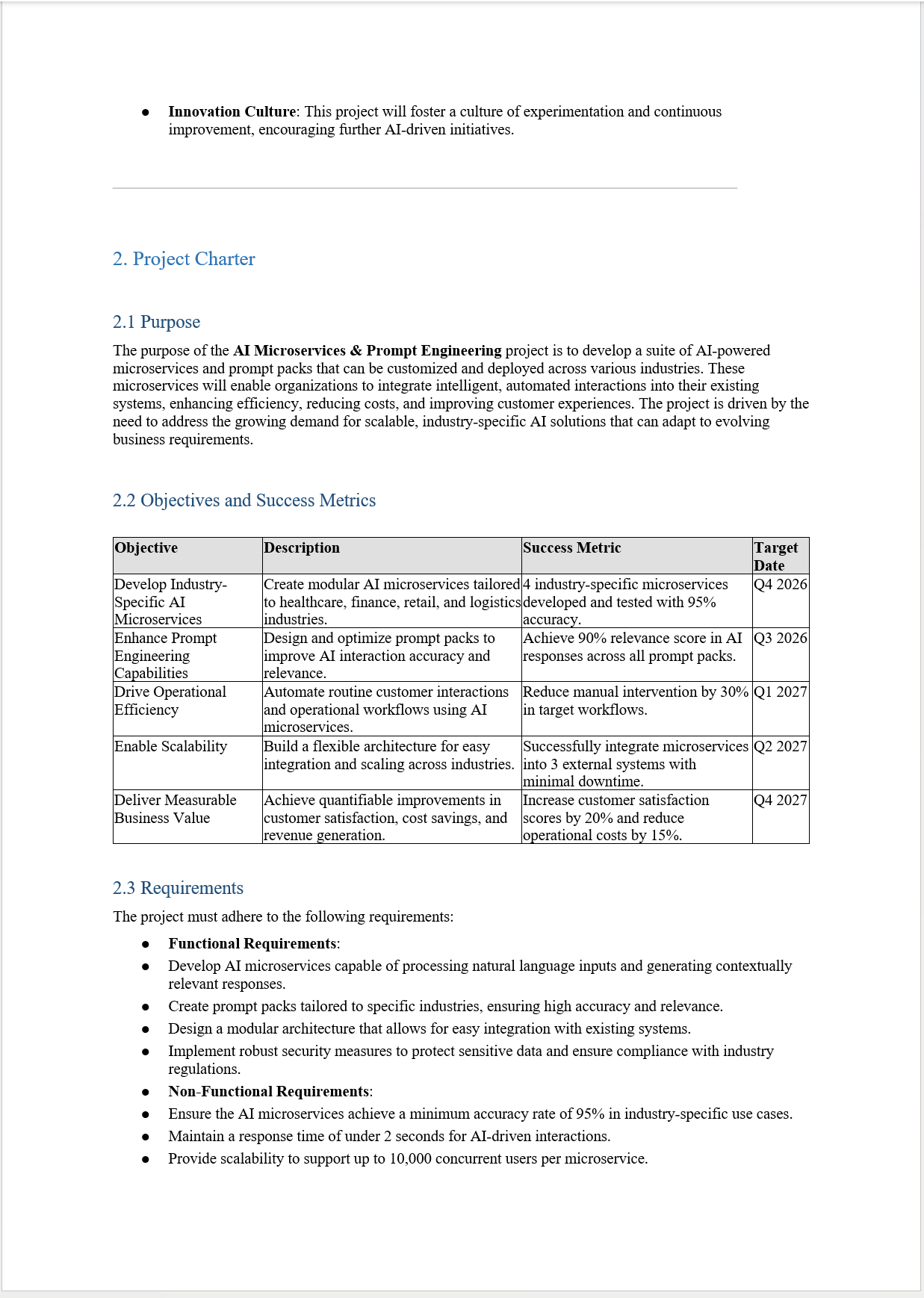 • Innovation Culture: This project will foster a culture of experimentation and continuous improvement, encouraging further AI-driven initiatives.

2. Project Charter

2.1 Purpose

The purpose of the AI Microservices & Prompt Engineering project is to develop a suite of AI-powered microservices and prompt packs that can be customized and deployed across various industries. These microservices will enable organizations to integrate intelligent, automated interactions into their existing systems, enhancing efficiency, reducing costs, and improving customer experiences. The project is driven by the need to address the growing demand for scalable, industry-specific AI solutions that can adapt to evolving business requirements.

2.2 Objectives and Success Metrics

| Objective | Description | Success Metric | Target Date |
|---|---|---|---|
| Develop Industry-Specific AI Microservices | Create modular AI microservices tailored to healthcare, finance, retail, and logistics industries. | 4 industry-specific microservices developed and tested with 95% accuracy. | Q4 2026 |
| Enhance Prompt Engineering Capabilities | Design and optimize prompt packs to improve AI interaction accuracy and relevance. | Achieve 90% relevance score in AI responses across all prompt packs. | Q3 2026 |
| Drive Operational Efficiency | Automate routine customer interactions and operational workflows using AI microservices. | Reduce manual intervention by 30% in target workflows. | Q1 2027 |
| Enable Scalability | Build a flexible architecture for easy integration and scaling across industries. | Successfully integrate microservices into 3 external systems with minimal downtime. | Q2 2027 |
| Deliver Measurable Business Value | Achieve quantifiable improvements in customer satisfaction, cost savings, and revenue generation. | Increase customer satisfaction scores by 20% and reduce operational costs by 15%. | Q4 2027 |

2.3 Requirements

The project must adhere to the following requirements:

• Functional Requirements:
• Develop AI microservices capable of processing natural language inputs and generating contextually relevant responses.
• Create prompt packs tailored to specific industries, ensuring high accuracy and relevance.
• Design a modular architecture that allows for easy integration with existing systems.
• Implement robust security measures to protect sensitive data and ensure compliance with industry regulations.
• Non-Functional Requirements:
• Ensure the AI microservices achieve a minimum accuracy rate of 95% in industry-specific use cases.
• Maintain a response time of under 2 seconds for AI-driven interactions.
• Provide scalability to support up to 10,000 concurrent users per microservice.